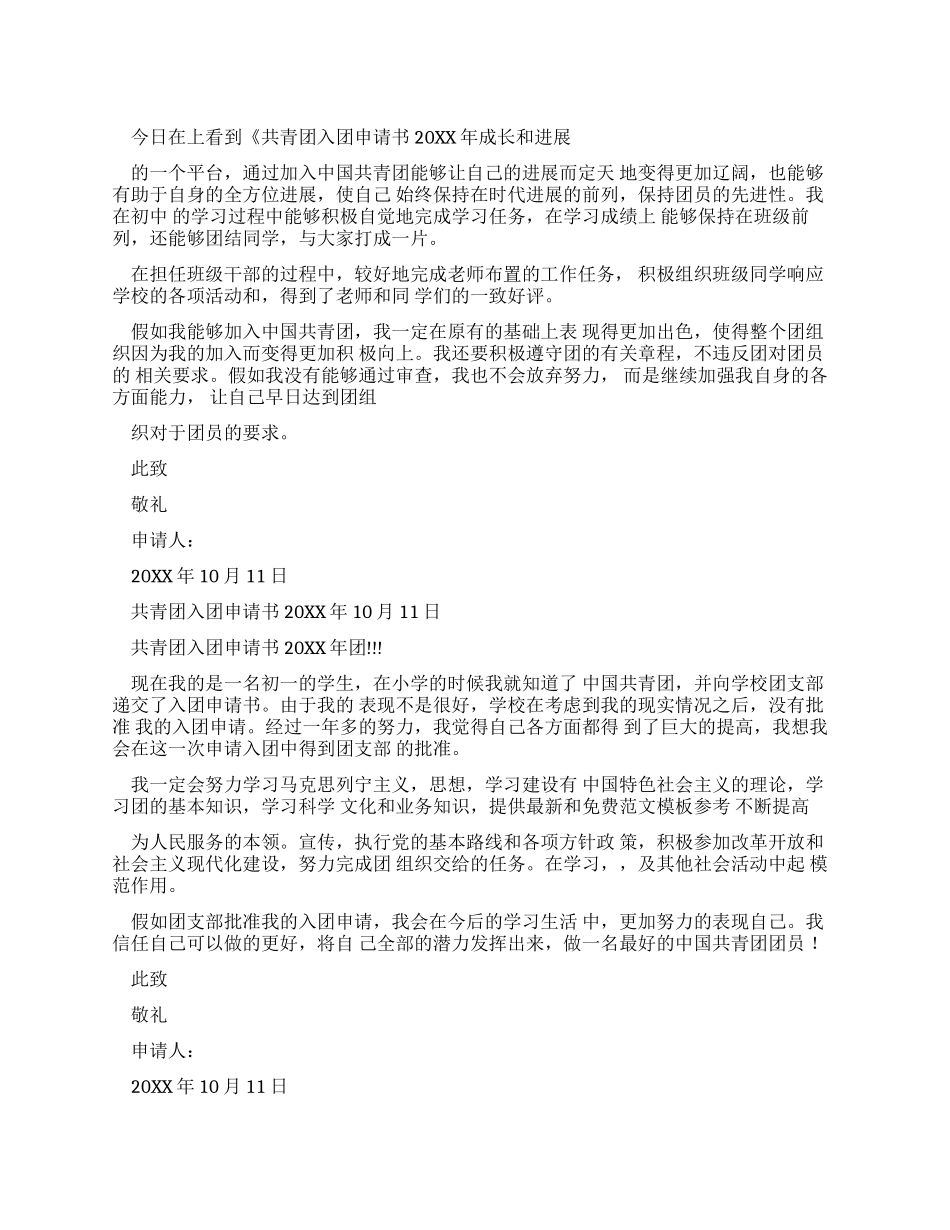 今日在上看到《共青团入团申请书 20XX 年成长和进展

的一个平台，通过加入中国共青团能够让自己的进展而定天 地变得更加辽阔，也能够有助于自身的全方位进展，使自己 始终保持在时代进展的前列，保持团员的先进性。我在初中 的学习过程中能够积极自觉地完成学习任务，在学习成绩上 能够保持在班级前列，还能够团结同学，与大家打成一片。

在担任班级干部的过程中，较好地完成老师布置的工作任务， 积极组织班级同学响应学校的各项活动和，得到了老师和同 学们的一致好评。

假如我能够加入中国共青团，我一定在原有的基础上表 现得更加出色，使得整个团组织因为我的加入而变得更加积 极向上。我还要积极遵守团的有关章程，不违反团对团员的 相关要求。假如我没有能够通过审查，我也不会放弃努力， 而是继续加强我自身的各方面能力， 让自己早日达到团组

织对于团员的要求。

此致

敬礼

申请人：

20XX 年 10 月 11 日

共青团入团申请书 20XX 年 10 月 11 日

共青团入团申请书 20XX 年团!!!

现在我的是一名初一的学生，在小学的时候我就知道了 中国共青团，并向学校团支部递交了入团申请书。由于我的 表现不是很好，学校在考虑到我的现实情况之后，没有批准 我的入团申请。经过一年多的努力，我觉得自己各方面都得 到了巨大的提高，我想我会在这一次申请入团中得到团支部 的批准。

我一定会努力学习马克思列宁主义，思想，学习建设有 中国特色社会主义的理论，学习团的基本知识，学习科学 文化和业务知识，提供最新和免费范文模板参考 不断提高

为人民服务的本领。宣传，执行党的基本路线和各项方针政 策，积极参加改革开放和社会主义现代化建设，努力完成团 组织交给的任务。在学习，，及其他社会活动中起 模范作用。

假如团支部批准我的入团申请，我会在今后的学习生活 中，更加努力的表现自己。我信任自己可以做的更好，将自 己全部的潜力发挥出来，做一名最好的中国共青团团员！

此致

敬礼

申请人：

20XX 年 10 月 11 日